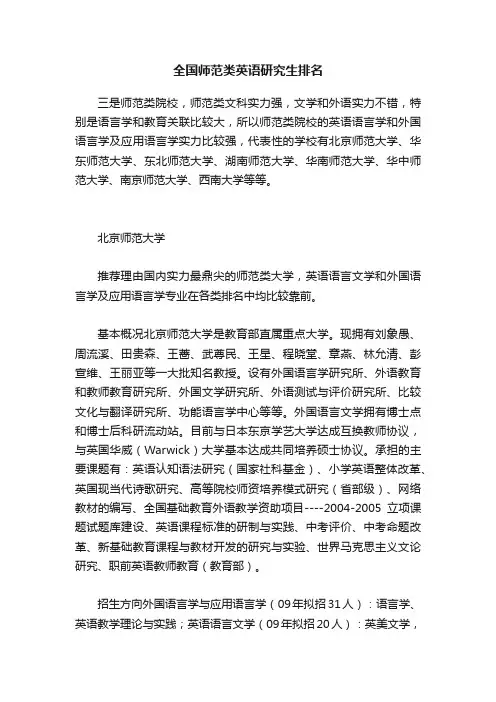 全国师范类英语研究生排名

三是师范类院校，师范类文科实力强，文学和外语实力不错，特别是语言学和教育关联比较大，所以师范类院校的英语语言学和外国语言学及应用语言学实力比较强，代表性的学校有北京师范大学、华东师范大学、东北师范大学、湖南师范大学、华南师范大学、华中师范大学、南京师范大学、西南大学等等。

北京师范大学

推荐理由国内实力最鼎尖的师范类大学，英语语言文学和外国语言学及应用语言学专业在各类排名中均比较靠前。

基本概况北京师范大学是教育部直属重点大学。现拥有刘象愚、周流溪、田贵森、王蔷、武尊民、王星、程晓堂、章燕、林允清、彭宣维、王丽亚等一大批知名教授。设有外国语言学研究所、外语教育和教师教育研究所、外国文学研究所、外语测试与评价研究所、比较文化与翻译研究所、功能语言学中心等等。外国语言文学拥有博士点和博士后科研流动站。目前与日本东京学艺大学达成互换教师协议，与英国华威（Warwick）大学基本达成共同培养硕士协议。承担的主要课题有：英语认知语法研究（国家社科基金）、小学英语整体改革、英国现当代诗歌研究、高等院校师资培养模式研究（省部级）、网络教材的编写、全国基础教育外语教学资助项目----2004-2005 立项课题试题库建设、英语课程标准的研制与实践、中考评价、中考命题改革、新基础教育课程与教材开发的研究与实验、世界马克思主义文论研究、职前英语教师教育（教育部）。

招生方向外国语言学与应用语言学（09年拟招31人）：语言学、英语教学理论与实践；英语语言文学（09年拟招20人）：英美文学，